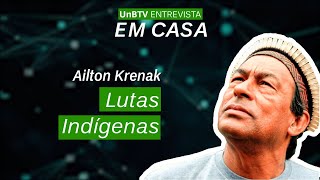 UnBTV ENTREVISTA
EM CASA

Ailton Krenak

Lutas
Indígenas